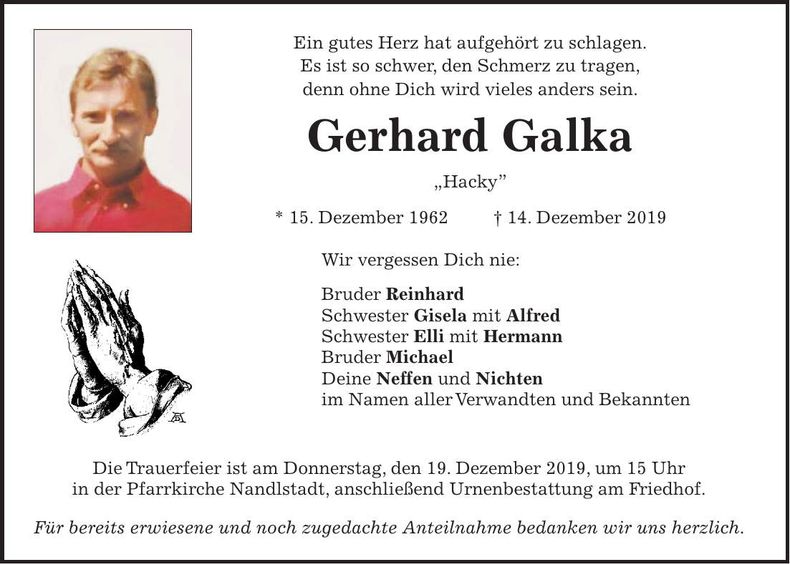 Ein gutes Herz hat aufgehört zu schlagen.
Es ist so schwer, den Schmerz zu tragen,
denn ohne Dich wird vieles anders sein.

Gerhard Galka

„Hacky"

* 15. Dezember 1962 † 14. Dezember 2019

Wir vergessen Dich nie:

Bruder Reinhard
Schwester Gisela mit Alfred
Schwester Elli mit Hermann
Bruder Michael
Deine Neffen und Nichten
im Namen aller Verwandten und Bekannten

Die Trauerfeier ist am Donnerstag, den 19. Dezember 2019, um 15 Uhr in der Pfarrkirche Nandlstadt, anschließend Urnenbestattung am Friedhof.

Für bereits erwiesene und noch zugedachte Anteilnahme bedanken wir uns herzlich.